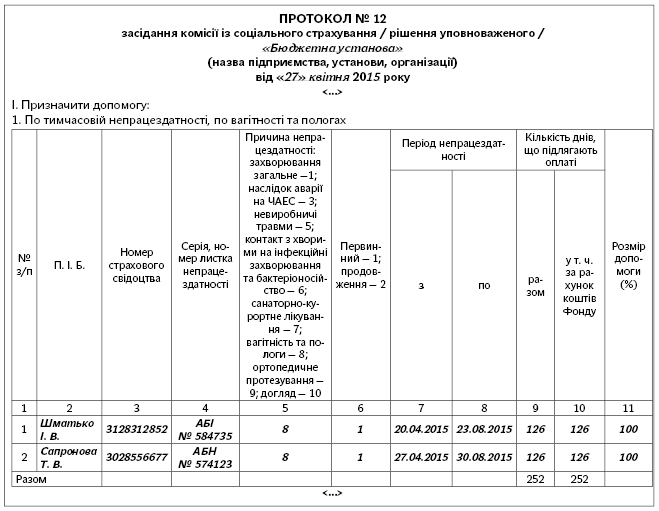 ПРОТОКОЛ № 12
засідання комісії із соціального страхування / рішення уповноваженого /
«Бюджетна установа»
(назва підприємства, установи, організації)
від «27» квітня 2015 року
<...>

I. Призначити допомогу:
1. По тимчасовій непрацездатності, по вагітності та пологах

| № з/п | П. І. Б. | Номер страхового свідоцтва | Серія, номер листка непрацездатності | Причина непрацездатності: захворювання загальне – 1; наслідок аварії на ЧАЕС – 3; невиробничі травми – 5; контакт з хворими на інфекційні захворювання та бактеріоносійство – 6; санаторно-курортне лікування – 7; вагітність та пологи – 8; ортопедичне протезування – 9; догляд – 10 | Первинний – 1; продовження – 2 | Період непрацездатності з | Період непрацездатності по | Кількість днів, що підлягають оплаті разом | Кількість днів, що підлягають оплаті у т. ч. за рахунок коштів Фонду | Розмір допомоги (%) |
|---|---|---|---|---|---|---|---|---|---|---|
| 1 | 2 | 3 | 4 | 5 | 6 | 7 | 8 | 9 | 10 | 11 |
| 1 | Шматько І. В. | 3128312852 | АБІ № 584735 | 8 | 1 | 20.04.2015 | 23.08.2015 | 126 | 126 | 100 |
| 2 | Сапронова Т. В. | 3028556677 | АБН № 574123 | 8 | 1 | 27.04.2015 | 30.08.2015 | 126 | 126 | 100 |
| Разом | | | | | | | | 252 | 252 | |

<...>